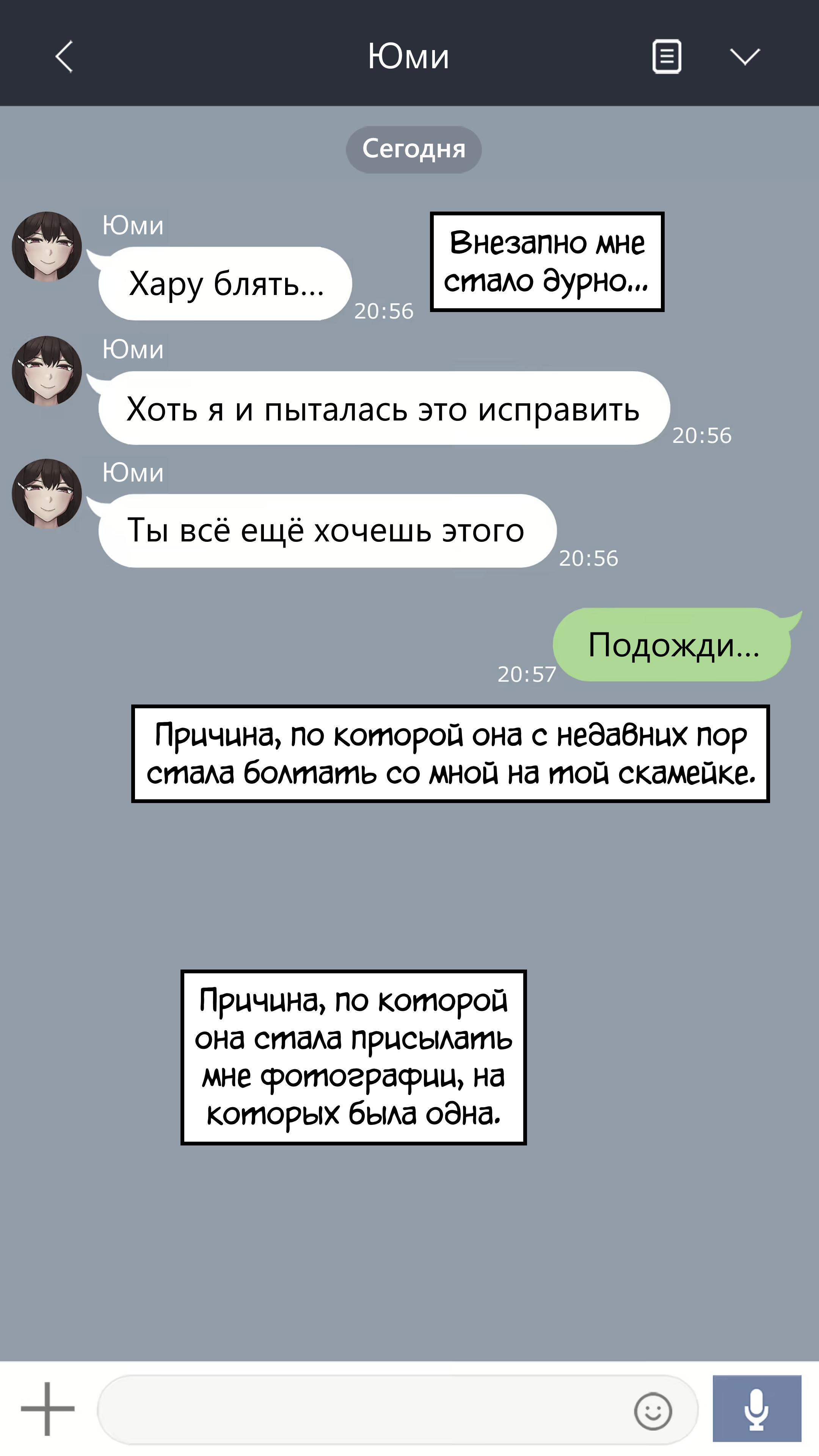 Юми

Сегодня

Юми
Хару блять...
20:56

Внезапно мне стало дурно...

Юми
Хоть я и пыталась это исправить
20:56

Юми
Ты всё ещё хочешь этого
20:56

Подожди...
20:57

Причина, по которой она с недавних пор стала болтать со мной на той скамейке.

Причина, по которой она стала присылать мне фотографии, на которых была одна.